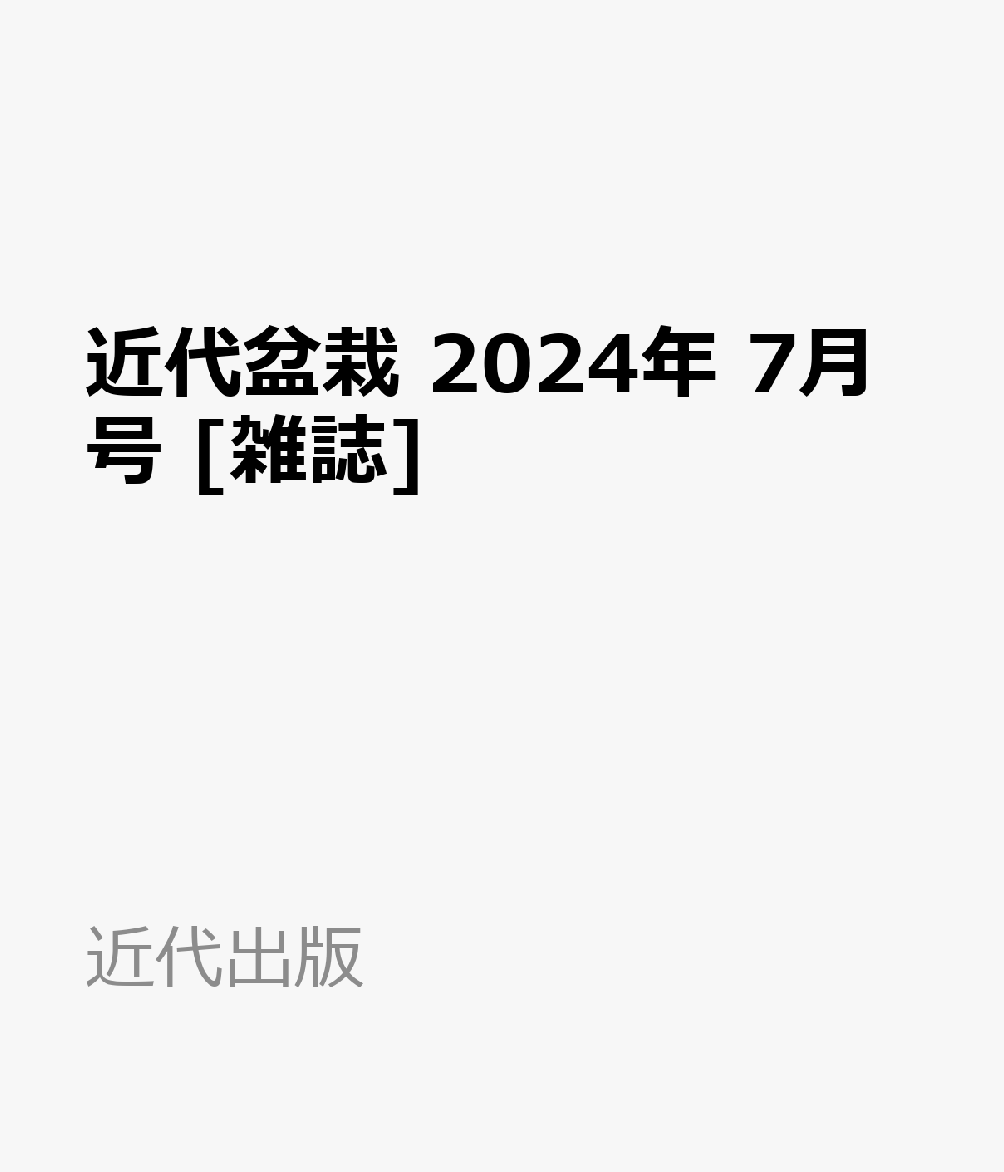 近代盆栽 2024年 7月号 [雑誌]

近代出版